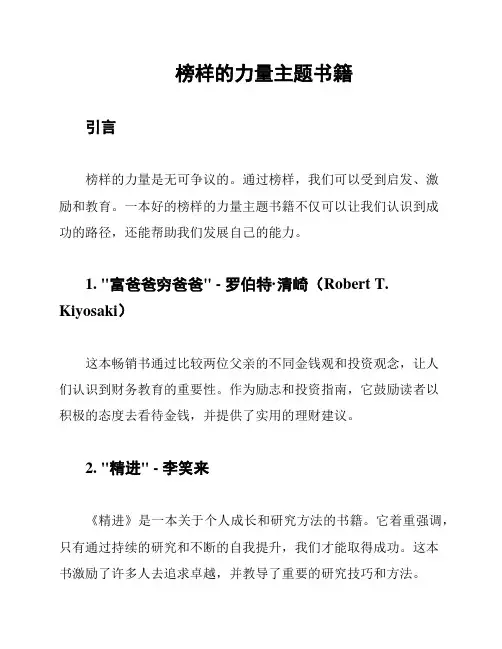 榜样的力量主题书籍

引言

榜样的力量是无可争议的。通过榜样，我们可以受到启发、激励和教育。一本好的榜样的力量主题书籍不仅可以让我们认识到成功的路径，还能帮助我们发展自己的能力。

1. "富爸爸穷爸爸" - 罗伯特·清崎（Robert T. Kiyosaki）

这本畅销书通过比较两位父亲的不同金钱观和投资观念，让人们认识到财务教育的重要性。作为励志和投资指南，它鼓励读者以积极的态度去看待金钱，并提供了实用的理财建议。

2. "精进" - 李笑来

《精进》是一本关于个人成长和研究方法的书籍。它着重强调，只有通过持续的研究和不断的自我提升，我们才能取得成功。这本书激励了许多人去追求卓越，并教导了重要的研究技巧和方法。